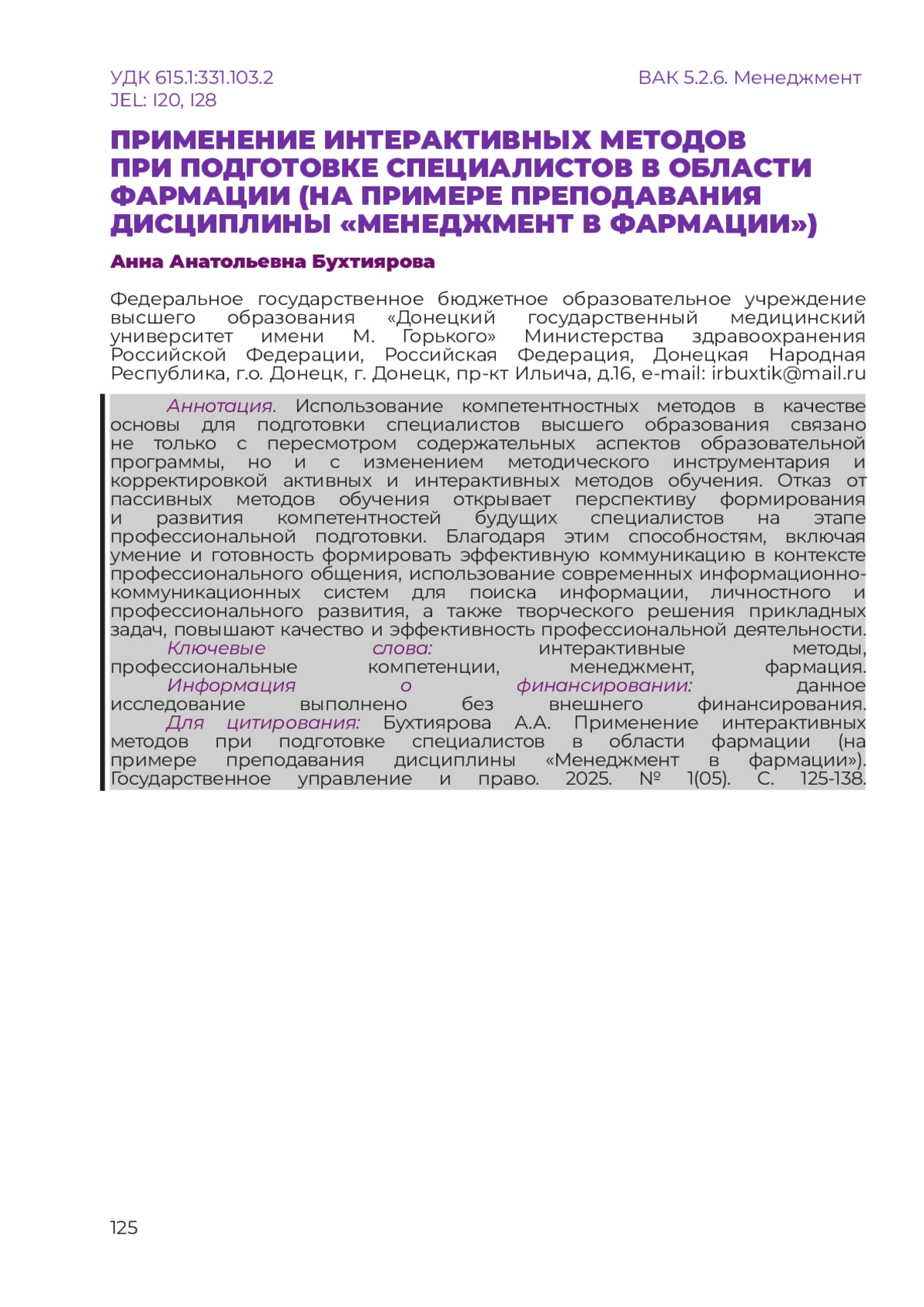 УДК 615.1:331.103.2
JEL: I20, I28

ВАК 5.2.6. Менеджмент

ПРИМЕНЕНИЕ ИНТЕРАКТИВНЫХ МЕТОДОВ ПРИ ПОДГОТОВКЕ СПЕЦИАЛИСТОВ В ОБЛАСТИ ФАРМАЦИИ (НА ПРИМЕРЕ ПРЕПОДАВАНИЯ ДИСЦИПЛИНЫ «МЕНЕДЖМЕНТ В ФАРМАЦИИ»)

Анна Анатольевна Бухтиярова

Федеральное государственное бюджетное образовательное учреждение высшего образования «Донецкий государственный медицинский университет имени М. Горького» Министерства здравоохранения Российской Федерации, Российская Федерация, Донецкая Народная Республика, г.о. Донецк, г. Донецк, пр-кт Ильича, д.16, e-mail: irbuxtik@mail.ru

Аннотация. Использование компетентностных методов в качестве основы для подготовки специалистов высшего образования связано не только с пересмотром содержательных аспектов образовательной программы, но и с изменением методического инструментария и корректировкой активных и интерактивных методов обучения. Отказ от пассивных методов обучения открывает перспективу формирования и развития компетентностей будущих специалистов на этапе профессиональной подготовки. Благодаря этим способностям, включая умение и готовность формировать эффективную коммуникацию в контексте профессионального общения, использование современных информационно-коммуникационных систем для поиска информации, личностного и профессионального развития, а также творческого решения прикладных задач, повышают качество и эффективность профессиональной деятельности.
Ключевые слова: интерактивные методы, профессиональные компетенции, менеджмент, фармация.
Информация о финансировании: данное исследование выполнено без внешнего финансирования.
Для цитирования: Бухтиярова А.А. Применение интерактивных методов при подготовке специалистов в области фармации (на примере преподавания дисциплины «Менеджмент в фармации»). Государственное управление и право. 2025. № 1(05). С. 125-138.

125